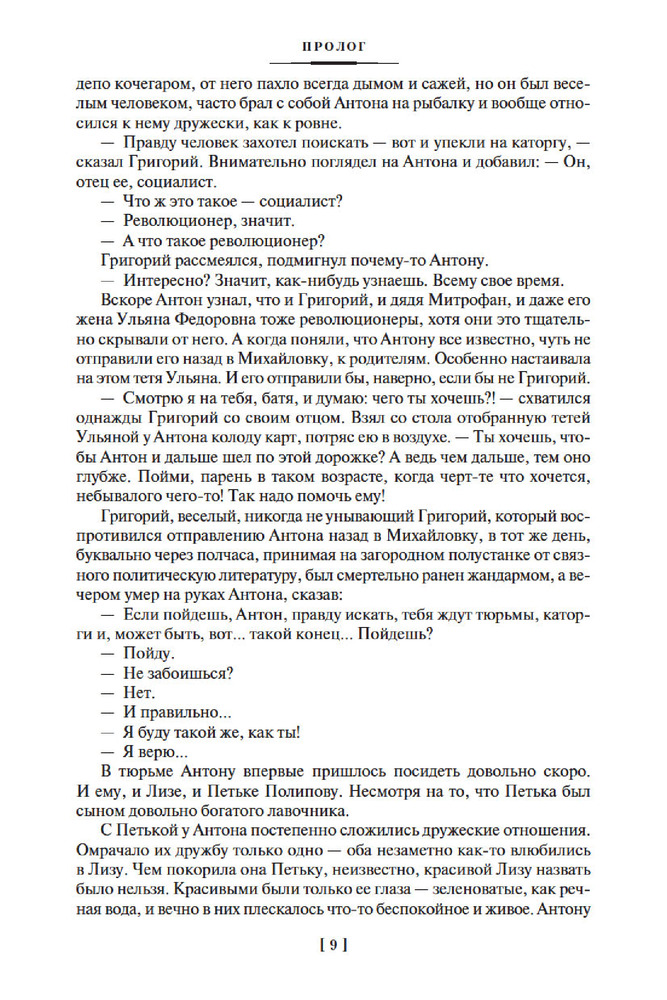 ПРОЛОГ

депо кочегаром, от него пахло всегда дымом и сажей, но он был веселым человеком, часто брал с собой Антона на рыбалку и вообще относился к нему дружески, как к ровне.

— Правду человек захотел поискать — вот и упекли на каторгу, — сказал Григорий. Внимательно поглядел на Антона и добавил: — Он, отец ее, социалист.

— Что ж это такое — социалист?

— Революционер, значит.

— А что такое революционер?

Григорий рассмеялся, подмигнул почему-то Антону.

— Интересно? Значит, как-нибудь узнаешь. Всему свое время.

Вскоре Антон узнал, что и Григорий, и дядя Митрофан, и даже его жена Ульяна Федоровна тоже революционеры, хотя они это тщательно скрывали от него. А когда поняли, что Антону все известно, чуть не отправили его назад в Михайловку, к родителям. Особенно настаивала на этом тетя Ульяна. И его отправили бы, наверно, если бы не Григорий.

— Смотрю я на тебя, батя, и думаю: чего ты хочешь?! — схватился однажды Григорий со своим отцом. Взял со стола отобранную тетей Ульяной у Антона колоду карт, потряс ею в воздухе. — Ты хочешь, чтобы Антон и дальше шел по этой дорожке? А ведь чем дальше, тем оно глубже. Пойми, парень в таком возрасте, когда черт-те что хочется, небывалого чего-то! Так надо помочь ему!

Григорий, веселый, никогда не унывающий Григорий, который воспротивился отправлению Антона назад в Михайловку, в тот же день, буквально через полчаса, принимая на загородном полустанке от связного политическую литературу, был смертельно ранен жандармом, а вечером умер на руках Антона, сказав:

— Если пойдешь, Антон, правду искать, тебя ждут тюрьмы, каторги и, может быть, вот... такой конец... Пойдешь?

— Пойду.

— Не забоишься?

— Нет.

— И правильно...

— Я буду такой же, как ты!

— Я верю...

В тюрьме Антону впервые пришлось посидеть довольно скоро. И ему, и Лизе, и Петьке Полипову. Несмотря на то, что Петька был сыном довольно богатого лавочника.

С Петькой у Антона постепенно сложились дружеские отношения. Омрачало их дружбу только одно — оба незаметно как-то влюбились в Лизу. Чем покорила она Петьку, неизвестно, красивой Лизу назвать было нельзя. Красивыми были только ее глаза — зеленоватые, как речная вода, и вечно в них плескалось что-то беспокойное и живое. Антону

[ 9 ]